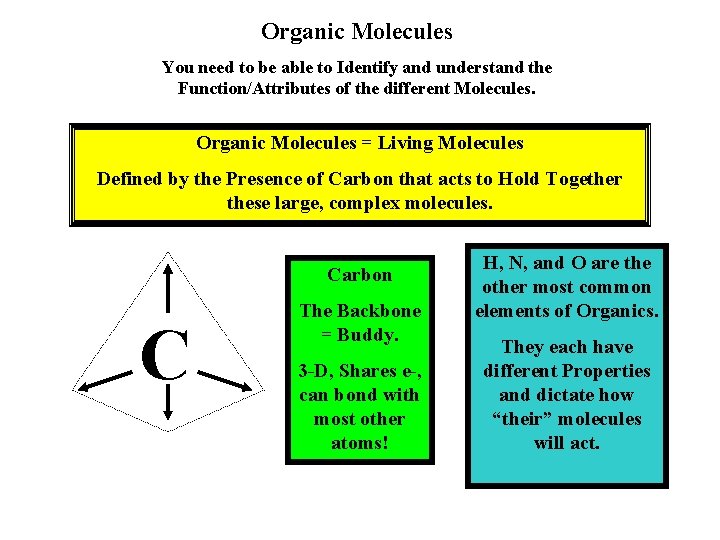 Organic Molecules

You need to be able to Identify and understand the Function/Attributes of the different Molecules.

Organic Molecules = Living Molecules

Defined by the Presence of Carbon that acts to Hold Together these large, complex molecules.

C

Carbon

The Backbone = Buddy.

3-D, Shares e-, can bond with most other atoms!

H, N, and O are the other most common elements of Organics.

They each have different Properties and dictate how “their” molecules will act.